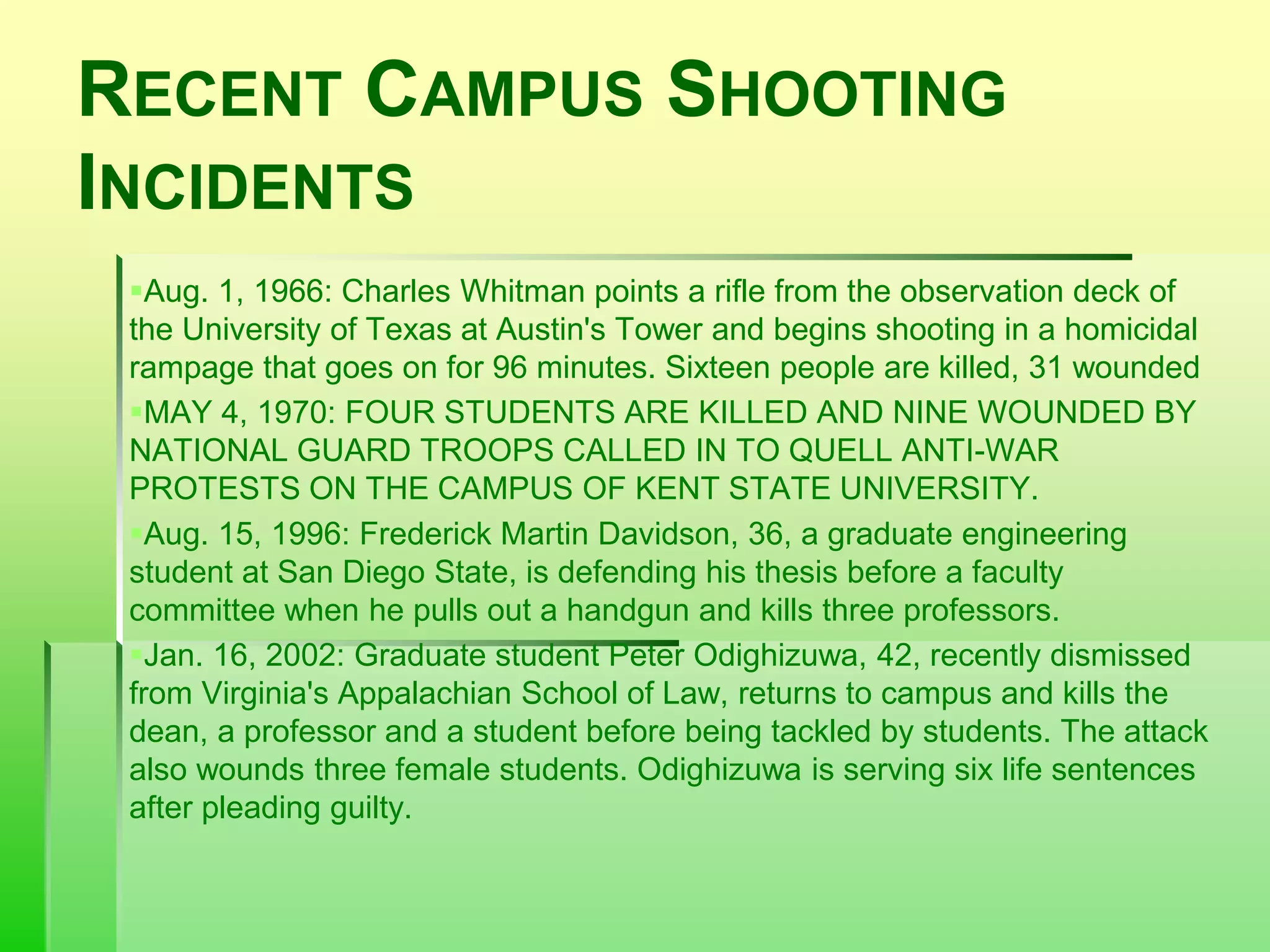 RECENT CAMPUS SHOOTING INCIDENTS

• Aug. 1, 1966: Charles Whitman points a rifle from the observation deck of the University of Texas at Austin's Tower and begins shooting in a homicidal rampage that goes on for 96 minutes. Sixteen people are killed, 31 wounded

• MAY 4, 1970: FOUR STUDENTS ARE KILLED AND NINE WOUNDED BY NATIONAL GUARD TROOPS CALLED IN TO QUELL ANTI-WAR PROTESTS ON THE CAMPUS OF KENT STATE UNIVERSITY.

• Aug. 15, 1996: Frederick Martin Davidson, 36, a graduate engineering student at San Diego State, is defending his thesis before a faculty committee when he pulls out a handgun and kills three professors.

• Jan. 16, 2002: Graduate student Peter Odighizuwa, 42, recently dismissed from Virginia's Appalachian School of Law, returns to campus and kills the dean, a professor and a student before being tackled by students. The attack also wounds three female students. Odighizuwa is serving six life sentences after pleading guilty.